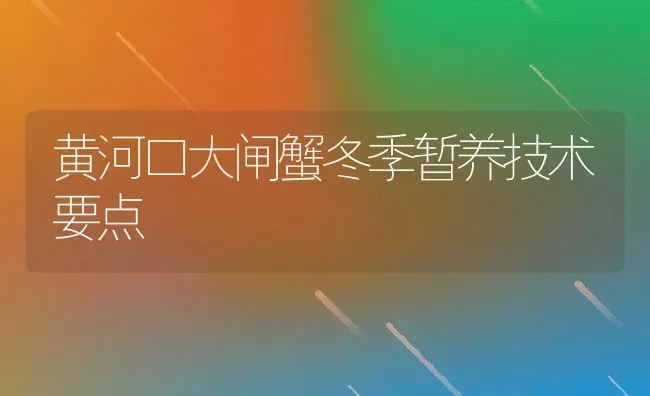 黄河口大闸蟹冬季暂养技术要点